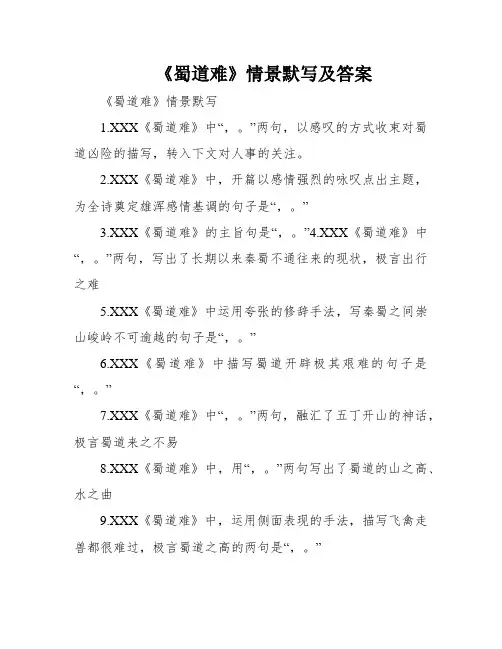 《蜀道难》情景默写及答案

《蜀道难》情景默写

1.XXX《蜀道难》中“，。”两句，以感叹的方式收束对蜀道凶险的描写，转入下文对人事的关注。

2.XXX《蜀道难》中，开篇以感情强烈的咏叹点出主题，为全诗奠定雄浑感情基调的句子是“，。”

3.XXX《蜀道难》的主旨句是“，。”4.XXX《蜀道难》中“，。”两句，写出了长期以来秦蜀不通往来的现状，极言出行之难

5.XXX《蜀道难》中运用夸张的修辞手法，写秦蜀之间崇山峻岭不可逾越的句子是“，。”

6.XXX《蜀道难》中描写蜀道开辟极其艰难的句子是“，。”

7.XXX《蜀道难》中“，。”两句，融汇了五丁开山的神话，极言蜀道来之不易

8.XXX《蜀道难》中，用“，。”两句写出了蜀道的山之高、水之曲

9.XXX《蜀道难》中，运用侧面表现的手法，描写飞禽走兽都很难过，极言蜀道之高的两句是“，。”